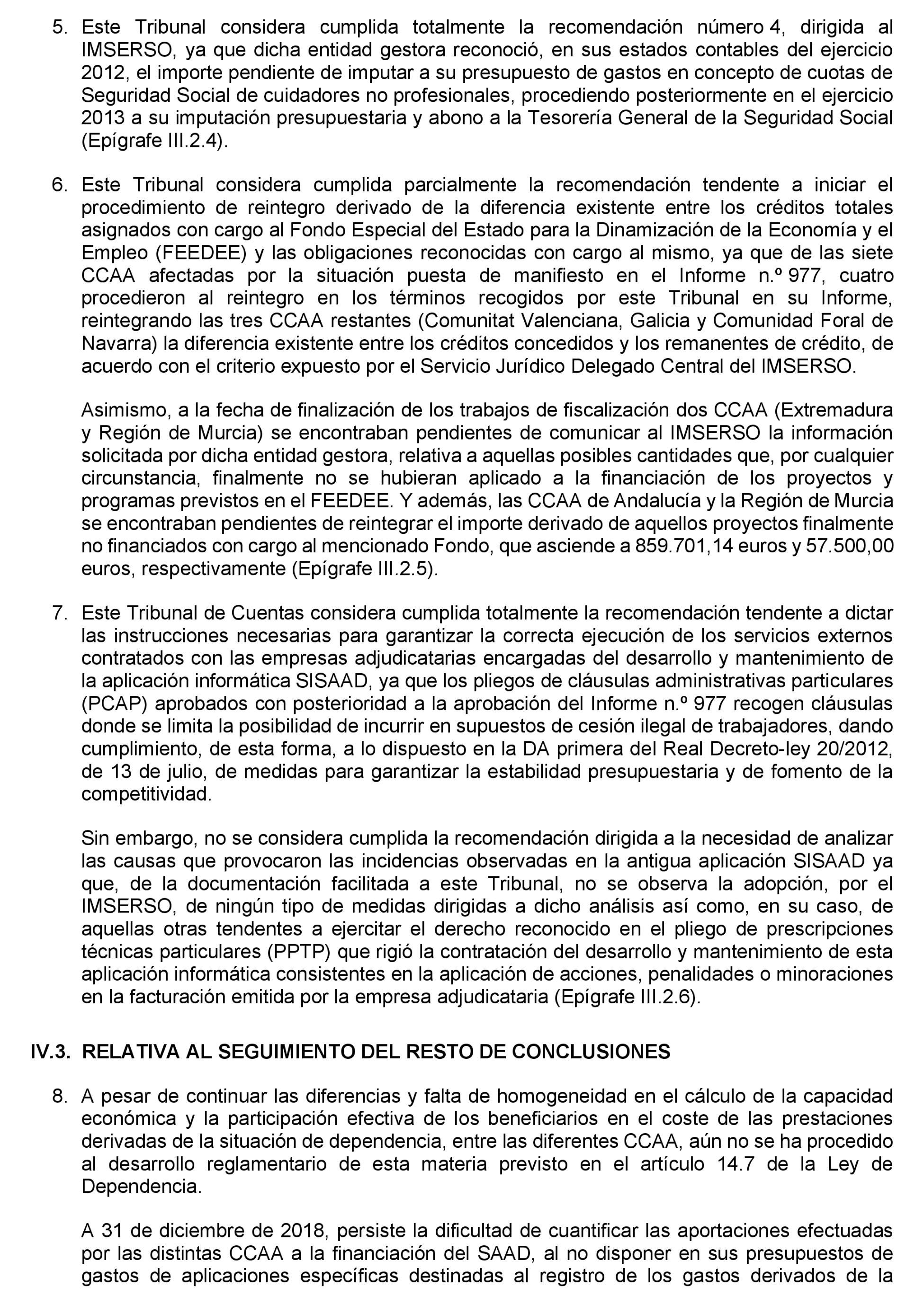 5. Este Tribunal considera cumplida totalmente la recomendación número 4, dirigida al IMSERSO, ya que dicha entidad gestora reconoció, en sus estados contables del ejercicio 2012, el importe pendiente de imputar a su presupuesto de gastos en concepto de cuotas de Seguridad Social de cuidadores no profesionales, procediendo posteriormente en el ejercicio 2013 a su imputación presupuestaria y abono a la Tesorería General de la Seguridad Social (Epígrafe III.2.4).

6. Este Tribunal considera cumplida parcialmente la recomendación tendente a iniciar el procedimiento de reintegro derivado de la diferencia existente entre los créditos totales asignados con cargo al Fondo Especial del Estado para la Dinamización de la Economía y el Empleo (FEEDEE) y las obligaciones reconocidas con cargo al mismo, ya que de las siete CCAA afectadas por la situación puesta de manifiesto en el Informe n.º 977, cuatro procedieron al reintegro en los términos recogidos por este Tribunal en su Informe, reintegrando las tres CCAA restantes (Comunitat Valenciana, Galicia y Comunidad Foral de Navarra) la diferencia existente entre los créditos concedidos y los remanentes de crédito, de acuerdo con el criterio expuesto por el Servicio Jurídico Delegado Central del IMSERSO.

Asimismo, a la fecha de finalización de los trabajos de fiscalización dos CCAA (Extremadura y Región de Murcia) se encontraban pendientes de comunicar al IMSERSO la información solicitada por dicha entidad gestora, relativa a aquellas posibles cantidades que, por cualquier circunstancia, finalmente no se hubieran aplicado a la financiación de los proyectos y programas previstos en el FEEDEE. Y además, las CCAA de Andalucía y la Región de Murcia se encontraban pendientes de reintegrar el importe derivado de aquellos proyectos finalmente no financiados con cargo al mencionado Fondo, que asciende a 859.701,14 euros y 57.500,00 euros, respectivamente (Epígrafe III.2.5).

7. Este Tribunal de Cuentas considera cumplida totalmente la recomendación tendente a dictar las instrucciones necesarias para garantizar la correcta ejecución de los servicios externos contratados con las empresas adjudicatarias encargadas del desarrollo y mantenimiento de la aplicación informática SISAAD, ya que los pliegos de cláusulas administrativas particulares (PCAP) aprobados con posterioridad a la aprobación del Informe n.º 977 recogen cláusulas donde se limita la posibilidad de incurrir en supuestos de cesión ilegal de trabajadores, dando cumplimiento, de esta forma, a lo dispuesto en la DA primera del Real Decreto-ley 20/2012, de 13 de julio, de medidas para garantizar la estabilidad presupuestaria y de fomento de la competitividad.

Sin embargo, no se considera cumplida la recomendación dirigida a la necesidad de analizar las causas que provocaron las incidencias observadas en la antigua aplicación SISAAD ya que, de la documentación facilitada a este Tribunal, no se observa la adopción, por el IMSERSO, de ningún tipo de medidas dirigidas a dicho análisis así como, en su caso, de aquellas otras tendentes a ejercitar el derecho reconocido en el pliego de prescripciones técnicas particulares (PPTP) que rigió la contratación del desarrollo y mantenimiento de esta aplicación informática consistentes en la aplicación de acciones, penalidades o minoraciones en la facturación emitida por la empresa adjudicataria (Epígrafe III.2.6).

IV.3. RELATIVA AL SEGUIMIENTO DEL RESTO DE CONCLUSIONES

8. A pesar de continuar las diferencias y falta de homogeneidad en el cálculo de la capacidad económica y la participación efectiva de los beneficiarios en el coste de las prestaciones derivadas de la situación de dependencia, entre las diferentes CCAA, aún no se ha procedido al desarrollo reglamentario de esta materia previsto en el artículo 14.7 de la Ley de Dependencia.

A 31 de diciembre de 2018, persiste la dificultad de cuantificar las aportaciones efectuadas por las distintas CCAA a la financiación del SAAD, al no disponer en sus presupuestos de gastos de aplicaciones específicas destinadas al registro de los gastos derivados de la